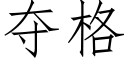 夺格